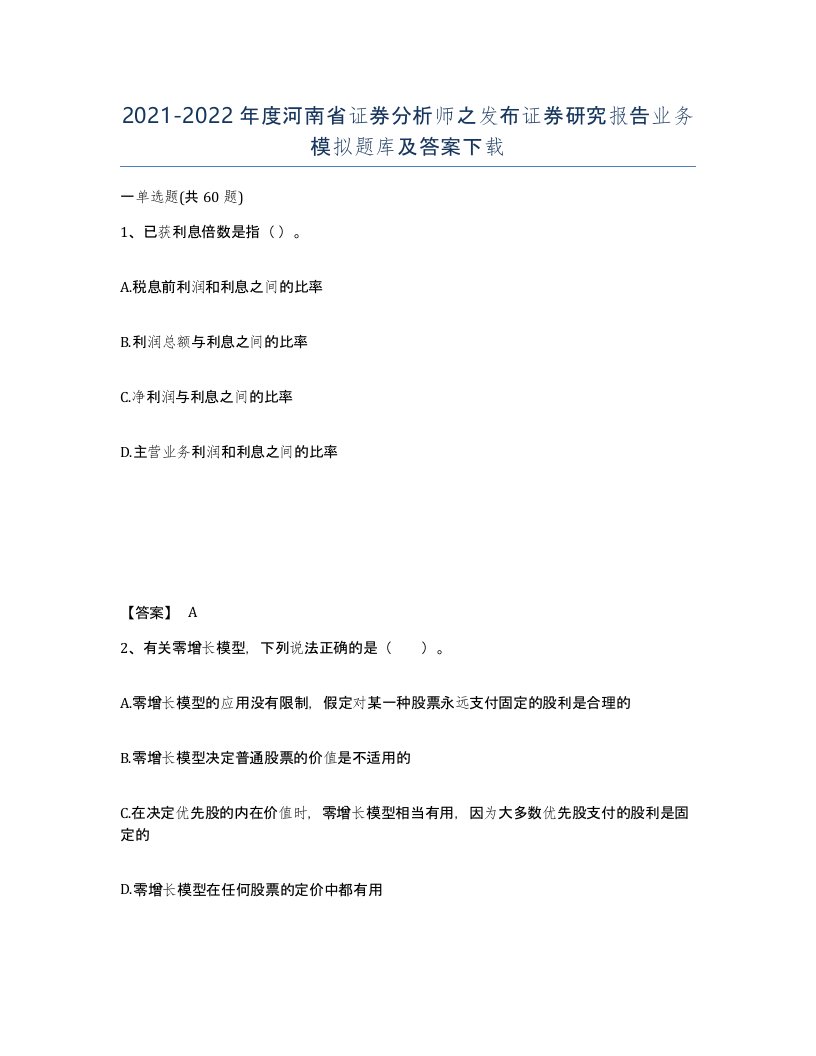 2021-2022年度河南省证券分析师之发布证券研究报告业务模拟题库及答案下载

一单选题(共60题)

1、已获利息倍数是指（）。

A.税息前利润和利息之间的比率

B.利润总额与利息之间的比率

C.净利润与利息之间的比率

D.主营业务利润和利息之间的比率

【答案】 A

2、有关零增长模型，下列说法正确的是（ ）。

A.零增长模型的应用没有限制，假定对某一种股票永远支付固定的股利是合理的

B.零增长模型决定普通股票的价值是不适用的

C.在决定优先股的内在价值时，零增长模型相当有用，因为大多数优先股支付的股利是固定的

D.零增长模型在任何股票的定价中都有用